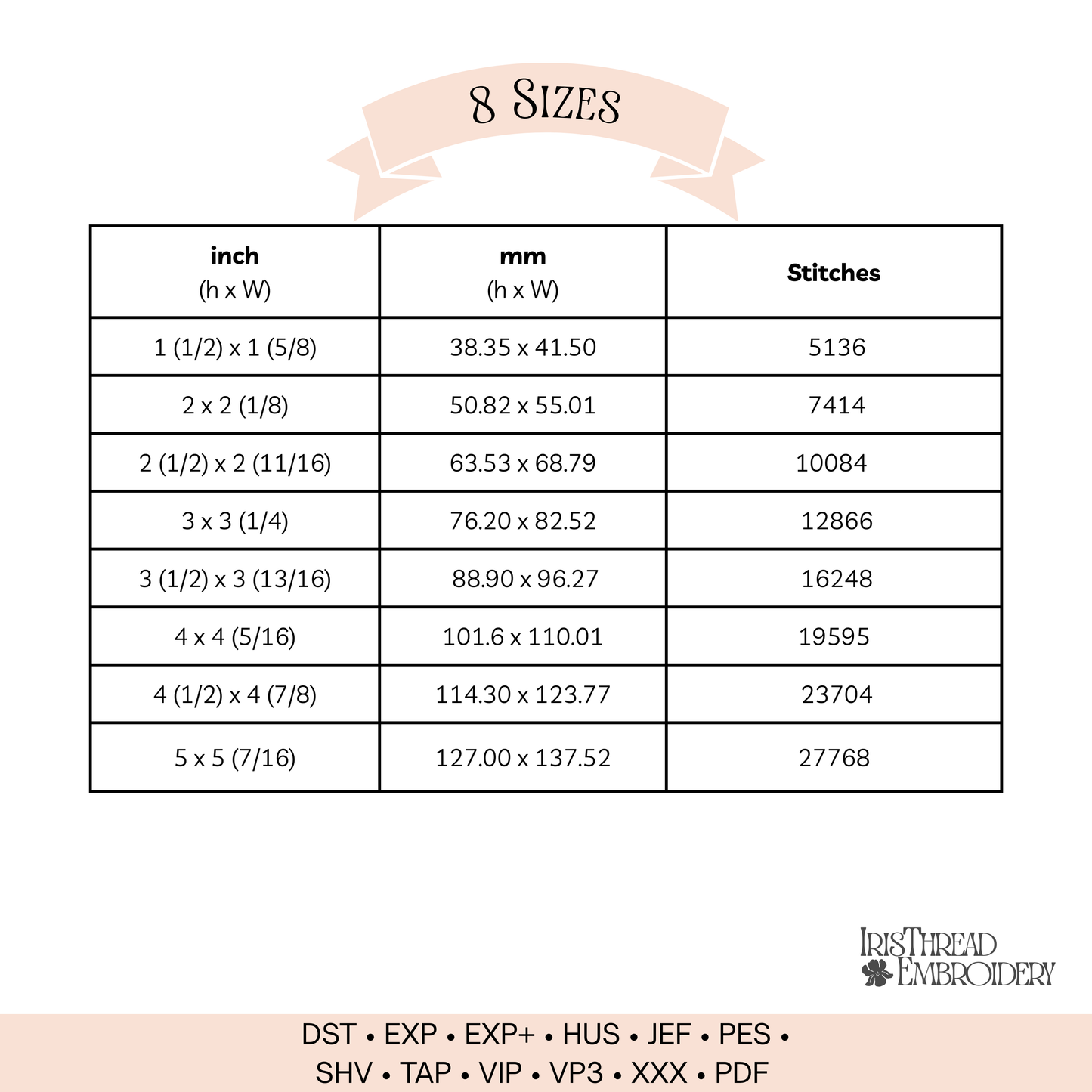 8 Sizes

| inch (h x W) | mm (h x W) | Stitches |
|---|---|---|
| 1 (1/2) x 1 (5/8) | 38.35 x 41.50 | 5136 |
| 2 x 2 (1/8) | 50.82 x 55.01 | 7414 |
| 2 (1/2) x 2 (11/16) | 63.53 x 68.79 | 10084 |
| 3 x 3 (1/4) | 76.20 x 82.52 | 12866 |
| 3 (1/2) x 3 (13/16) | 88.90 x 96.27 | 16248 |
| 4 x 4 (5/16) | 101.6 x 110.01 | 19595 |
| 4 (1/2) x 4 (7/8) | 114.30 x 123.77 | 23704 |
| 5 x 5 (7/16) | 127.00 x 137.52 | 27768 |

IrisThread Embroidery

DST • EXP • EXP+ • HUS • JEF • PES • SHV • TAP • VIP • VP3 • XXX • PDF